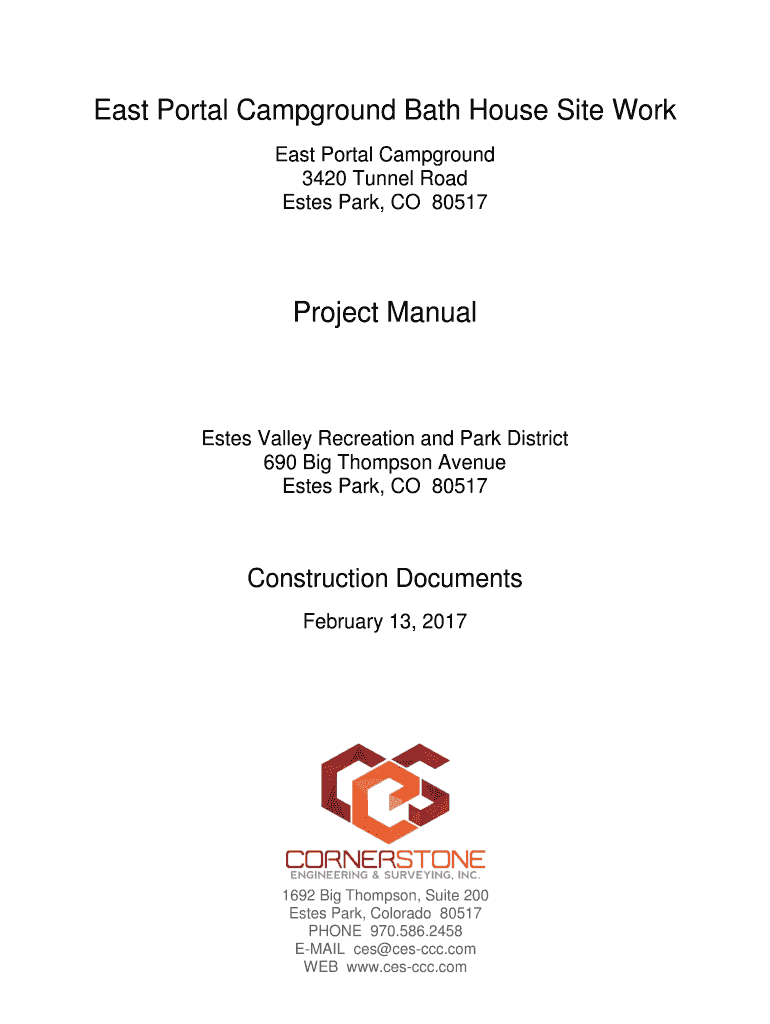 East Portal Campground Bath House Site Work

East Portal Campground
3420 Tunnel Road
Estes Park, CO 80517

Project Manual

Estes Valley Recreation and Park District
690 Big Thompson Avenue
Estes Park, CO 80517

Construction Documents

February 13, 2017

CES

CORNERSTONE
ENGINEERING & SURVEYING, INC.

1692 Big Thompson, Suite 200
Estes Park, Colorado 80517
PHONE 970.586.2458
E-MAIL ces@ces-ccc.com
WEB www.ces-ccc.com